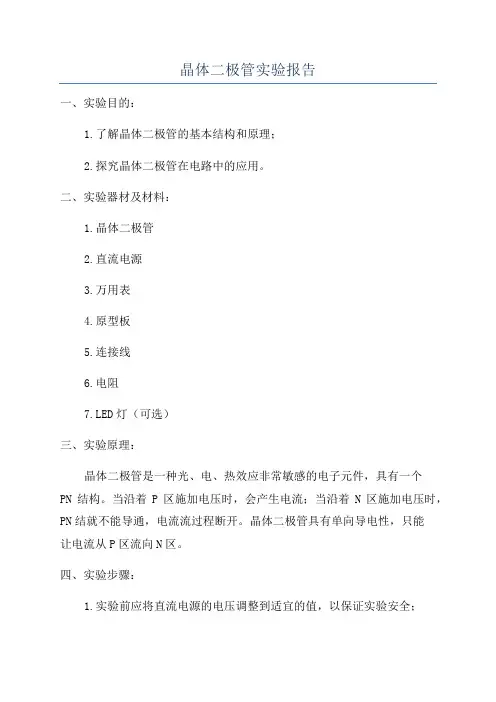 晶体二极管实验报告

一、实验目的：

1.了解晶体二极管的基本结构和原理；

2.探究晶体二极管在电路中的应用。

二、实验器材及材料：

1.晶体二极管

2.直流电源

3.万用表

4.原型板

5.连接线

6.电阻

7.LED灯（可选）

三、实验原理：

晶体二极管是一种光、电、热效应非常敏感的电子元件，具有一个PN结构。当沿着P区施加电压时，会产生电流；当沿着N区施加电压时，PN结就不能导通，电流流过程断开。晶体二极管具有单向导电性，只能让电流从P区流向N区。

四、实验步骤：

1.实验前应将直流电源的电压调整到适宜的值，以保证实验安全；